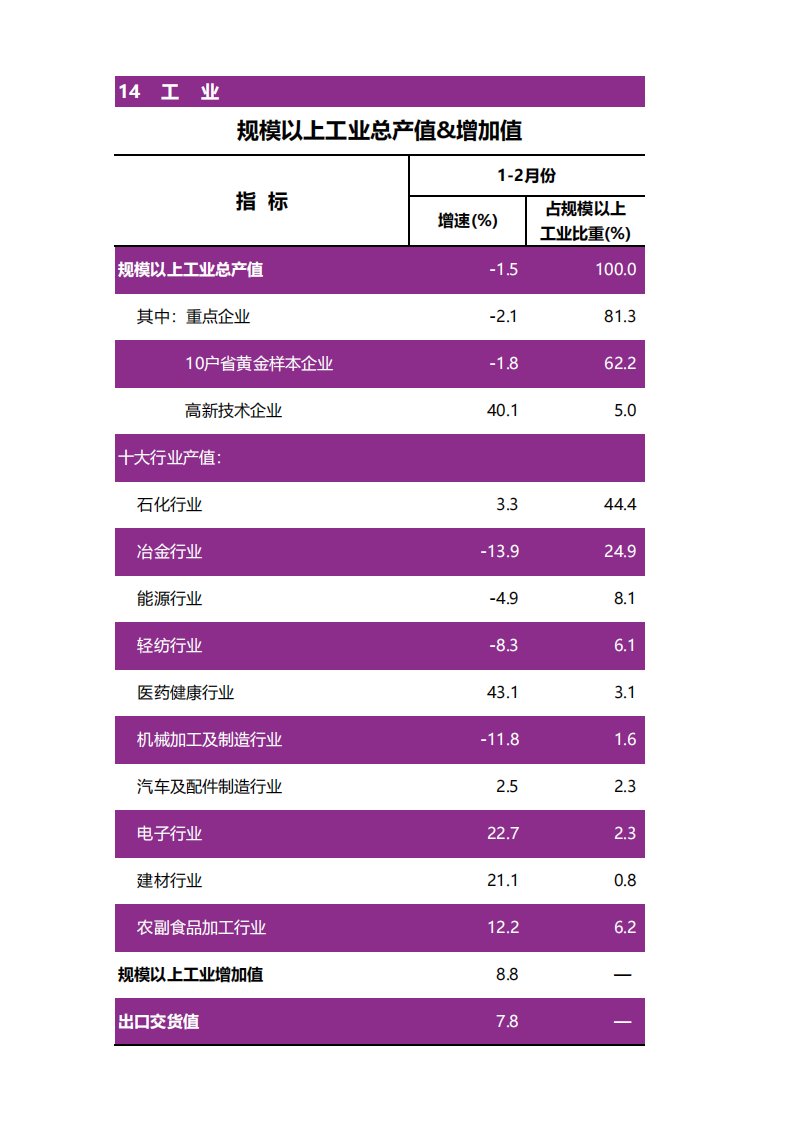 14 工 业

规模以上工业总产值&增加值

| 指 标 | 1-2月份 增速(%) | 1-2月份 占规模以上工业比重(%) |
|---|---|---|
| 规模以上工业总产值 | -1.5 | 100.0 |
| 其中：重点企业 | -2.1 | 81.3 |
| 10户省黄金样本企业 | -1.8 | 62.2 |
| 高新技术企业 | 40.1 | 5.0 |
| 十大行业产值: | | |
| 石化行业 | 3.3 | 44.4 |
| 冶金行业 | -13.9 | 24.9 |
| 能源行业 | -4.9 | 8.1 |
| 轻纺行业 | -8.3 | 6.1 |
| 医药健康行业 | 43.1 | 3.1 |
| 机械加工及制造行业 | -11.8 | 1.6 |
| 汽车及配件制造行业 | 2.5 | 2.3 |
| 电子行业 | 22.7 | 2.3 |
| 建材行业 | 21.1 | 0.8 |
| 农副食品加工行业 | 12.2 | 6.2 |
| 规模以上工业增加值 | 8.8 | — |
| 出口交货值 | 7.8 | — |